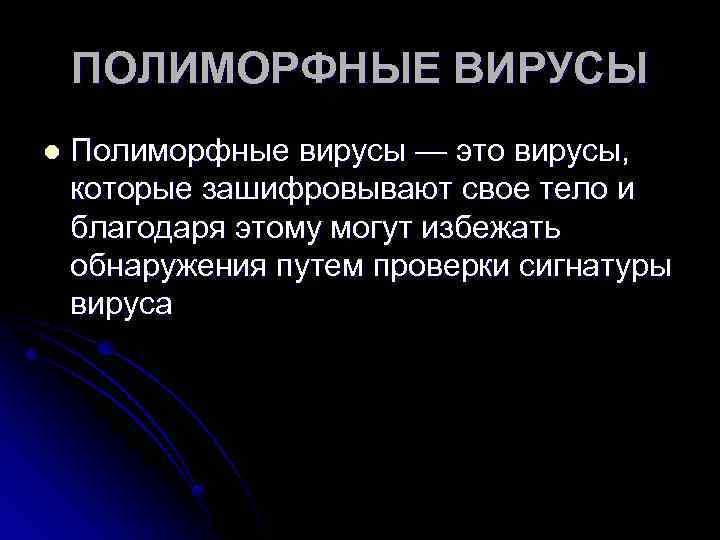 ПОЛИМОРФНЫЕ ВИРУСЫ

• Полиморфные вирусы — это вирусы, которые зашифровывают свое тело и благодаря этому могут избежать обнаружения путем проверки сигнатуры вируса